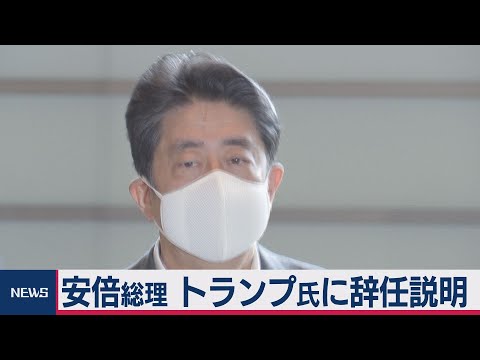 NEWS

安倍総理 トランプ氏に辞任説明